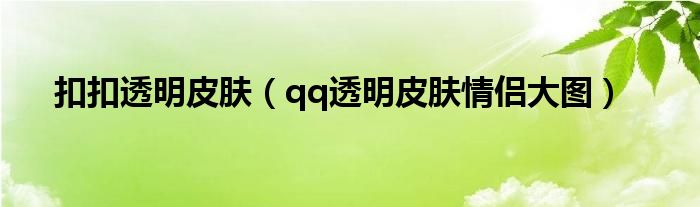 扣扣透明皮肤（qq透明皮肤情侣大图）